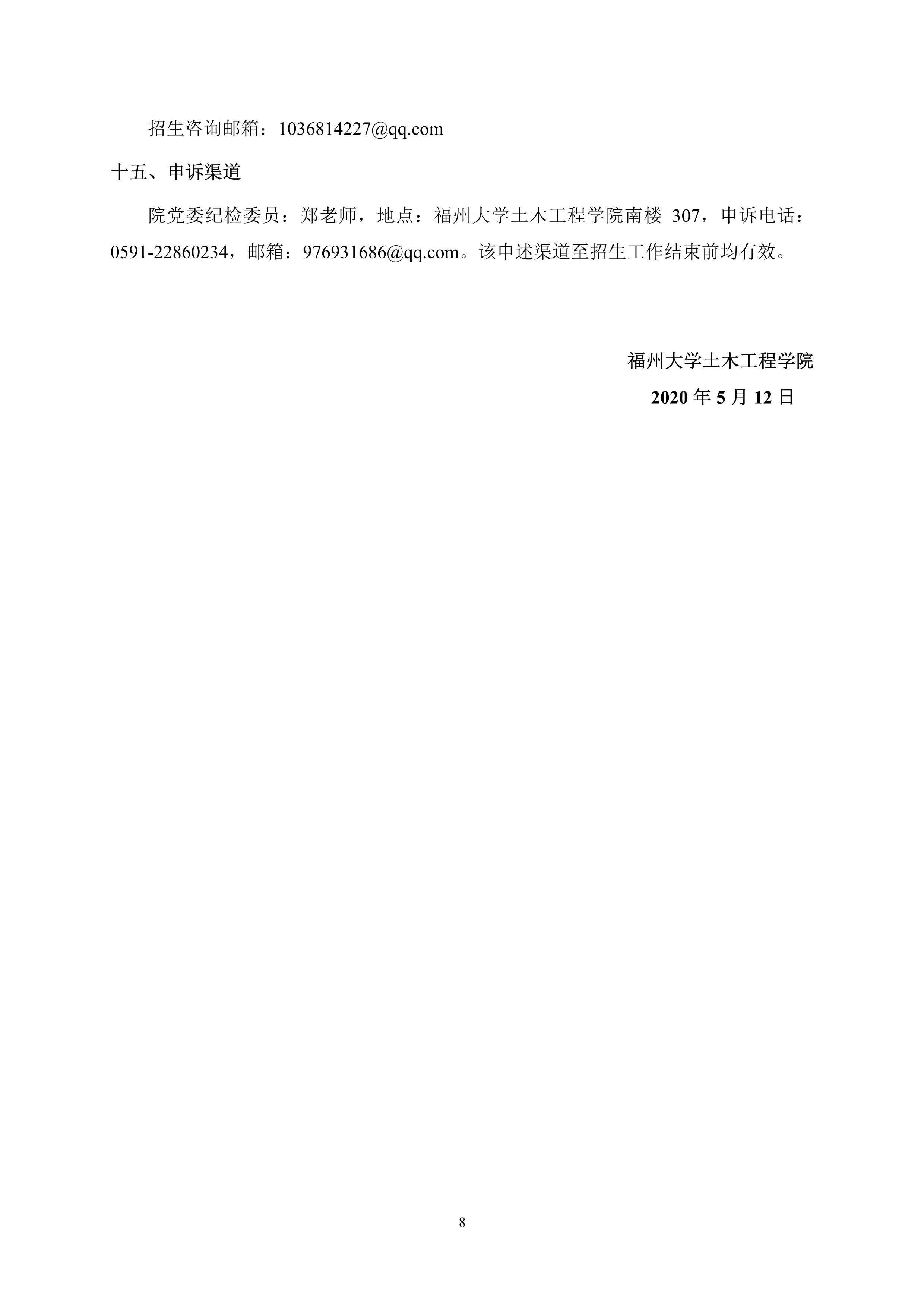 招生咨询邮箱：1036814227@qq.com

十五、申诉渠道

院党委纪检委员：郑老师，地点：福州大学土木工程学院南楼307，申诉电话：0591-22860234，邮箱：976931686@qq.com。该申述渠道至招生工作结束前均有效。

福州大学土木工程学院

2020年5月12日

8